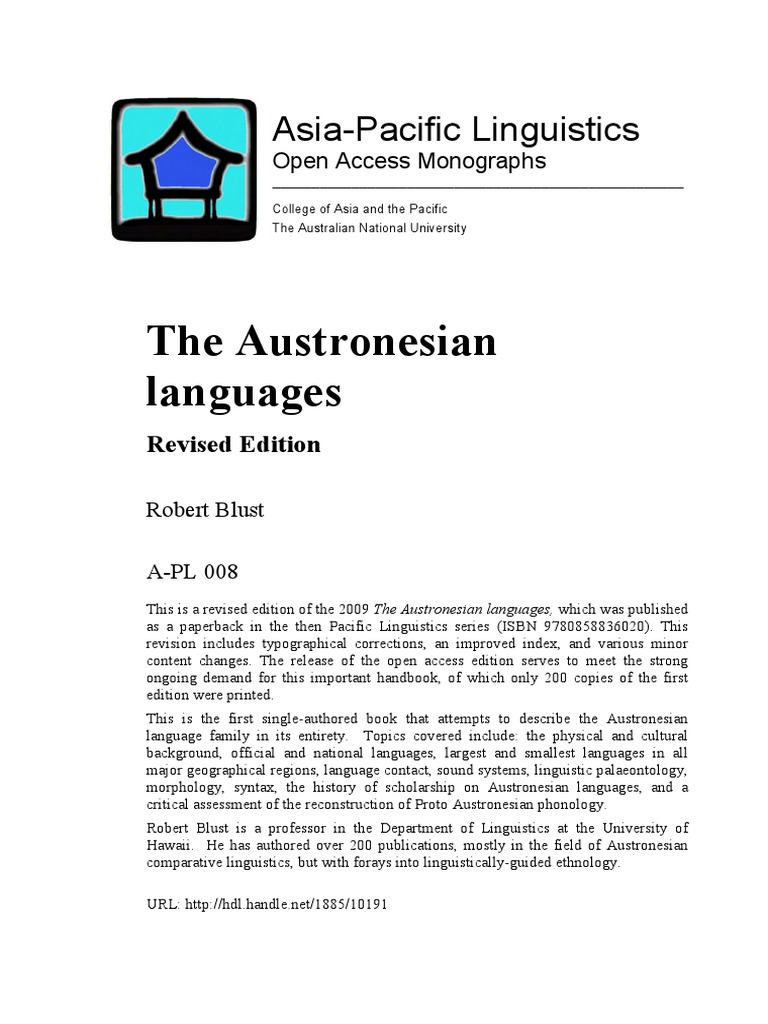 Asia-Pacific Linguistics
Open Access Monographs

College of Asia and the Pacific
The Australian National University

The Austronesian languages

Revised Edition

Robert Blust

A-PL 008

This is a revised edition of the 2009 The Austronesian languages, which was published as a paperback in the then Pacific Linguistics series (ISBN 9780858836020). This revision includes typographical corrections, an improved index, and various minor content changes. The release of the open access edition serves to meet the strong ongoing demand for this important handbook, of which only 200 copies of the first edition were printed.

This is the first single-authored book that attempts to describe the Austronesian language family in its entirety. Topics covered include: the physical and cultural background, official and national languages, largest and smallest languages in all major geographical regions, language contact, sound systems, linguistic palaeontology, morphology, syntax, the history of scholarship on Austronesian languages, and a critical assessment of the reconstruction of Proto Austronesian phonology.

Robert Blust is a professor in the Department of Linguistics at the University of Hawaii. He has authored over 200 publications, mostly in the field of Austronesian comparative linguistics, but with forays into linguistically-guided ethnology.

URL: http://hdl.handle.net/1885/10191